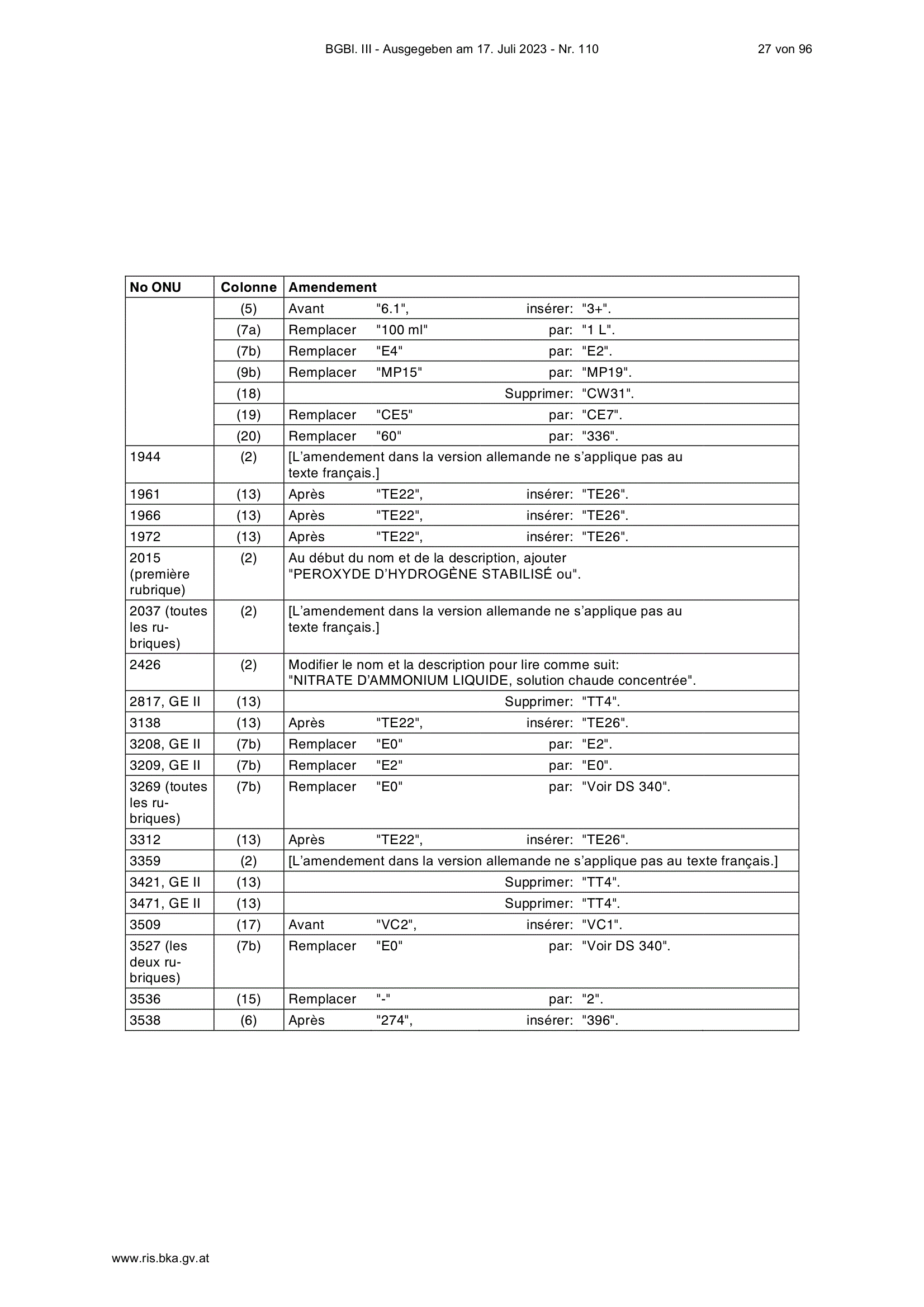 BGBl. III - Ausgegeben am 17. Juli 2023 - Nr. 110 27 von 96

| No ONU | Colonne | Amendement |
|---|---|---|
| | (5) | Avant "6.1", insérer: "3+". |
| | (7a) | Remplacer "100 ml" par: "1 L". |
| | (7b) | Remplacer "E4" par: "E2". |
| | (9b) | Remplacer "MP15" par: "MP19". |
| | (18) | Supprimer: "CW31". |
| | (19) | Remplacer "CE5" par: "CE7". |
| | (20) | Remplacer "60" par: "336". |
| 1944 | (2) | [L'amendement dans la version allemande ne s'applique pas au texte français.] |
| 1961 | (13) | Après "TE22", insérer: "TE26". |
| 1966 | (13) | Après "TE22", insérer: "TE26". |
| 1972 | (13) | Après "TE22", insérer: "TE26". |
| 2015 (première rubrique) | (2) | Au début du nom et de la description, ajouter "PEROXYDE D'HYDROGÈNE STABILISÉ ou". |
| 2037 (toutes les rubriques) | (2) | [L'amendement dans la version allemande ne s'applique pas au texte français.] |
| 2426 | (2) | Modifier le nom et la description pour lire comme suit: "NITRATE D'AMMONIUM LIQUIDE, solution chaude concentrée". |
| 2817, GE II | (13) | Supprimer: "TT4". |
| 3138 | (13) | Après "TE22", insérer: "TE26". |
| 3208, GE II | (7b) | Remplacer "E0" par: "E2". |
| 3209, GE II | (7b) | Remplacer "E2" par: "E0". |
| 3269 (toutes les rubriques) | (7b) | Remplacer "E0" par: "Voir DS 340". |
| 3312 | (13) | Après "TE22", insérer: "TE26". |
| 3359 | (2) | [L'amendement dans la version allemande ne s'applique pas au texte français.] |
| 3421, GE II | (13) | Supprimer: "TT4". |
| 3471, GE II | (13) | Supprimer: "TT4". |
| 3509 | (17) | Avant "VC2", insérer: "VC1". |
| 3527 (les deux rubriques) | (7b) | Remplacer "E0" par: "Voir DS 340". |
| 3536 | (15) | Remplacer "-" par: "2". |
| 3538 | (6) | Après "274", insérer: "396". |

www.ris.bka.gv.at